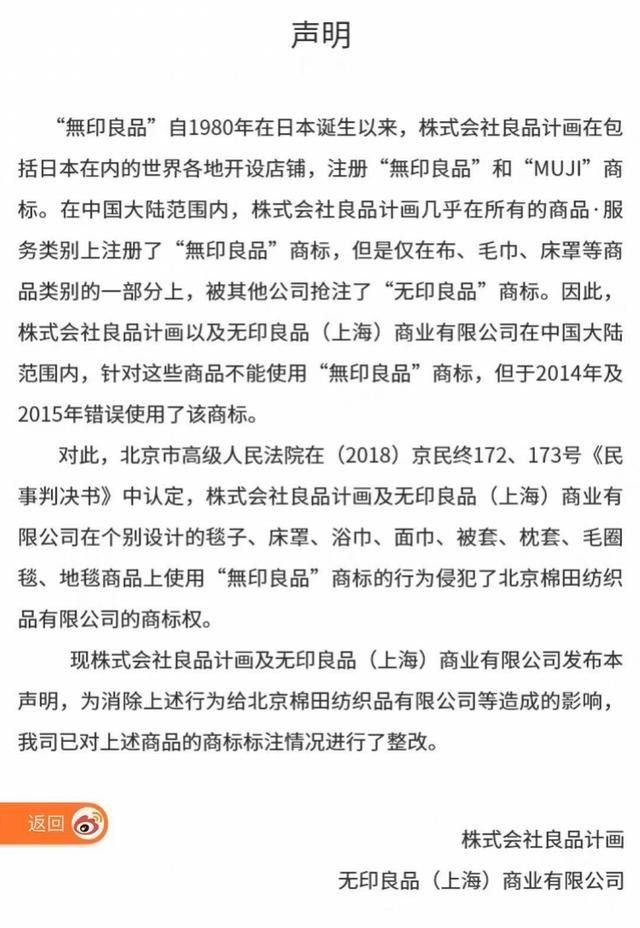 声明

“無印良品”自1980年在日本诞生以来，株式会社良品计画在包括日本在内的世界各地开设店铺，注册“無印良品”和“MUJI”商标。在中国大陆范围内，株式会社良品计画几乎在所有的商品·服务类别上注册了“無印良品”商标，但是仅在布、毛巾、床罩等商品类别的一部分上，被其他公司抢注了“无印良品”商标。因此，株式会社良品计画以及无印良品（上海）商业有限公司在中国大陆范围内，针对这些商品不能使用“無印良品”商标，但于2014年及2015年错误使用了该商标。

对此，北京市高级人民法院在（2018）京民终172、173号《民事判决书》中认定，株式会社良品计画及无印良品（上海）商业有限公司在个别设计的毯子、床罩、浴巾、面巾、被套、枕套、毛圈毯、地毯商品上使用“無印良品”商标的行为侵犯了北京棉田纺织品有限公司的商标权。

现株式会社良品计画及无印良品（上海）商业有限公司发布本声明，为消除上述行为给北京棉田纺织品有限公司等造成的影响，我司已对上述商品的商标标注情况进行了整改。

返回

株式会社良品计画
无印良品（上海）商业有限公司